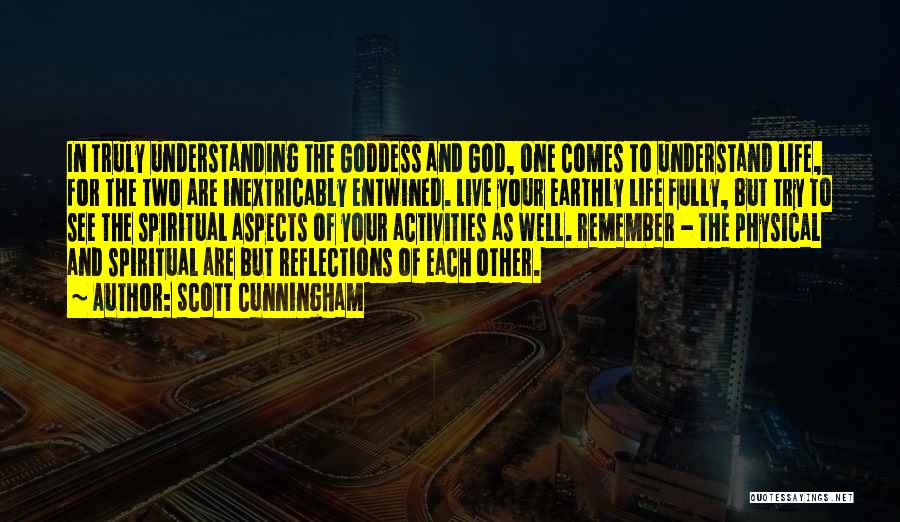 IN TRULY UNDERSTANDING THE GODDESS AND GOD, ONE COMES TO UNDERSTAND LIFE, FOR THE TWO ARE INEXTRICABLY ENTWINED. LIVE YOUR EARTHLY LIFE FULLY, BUT TRY TO SEE THE SPIRITUAL ASPECTS OF YOUR ACTIVITIES AS WELL. REMEMBER - THE PHYSICAL AND SPIRITUAL ARE BUT REFLECTIONS OF EACH OTHER.

~ AUTHOR: SCOTT CUNNINGHAM

QUOTESSAYINGS.NET